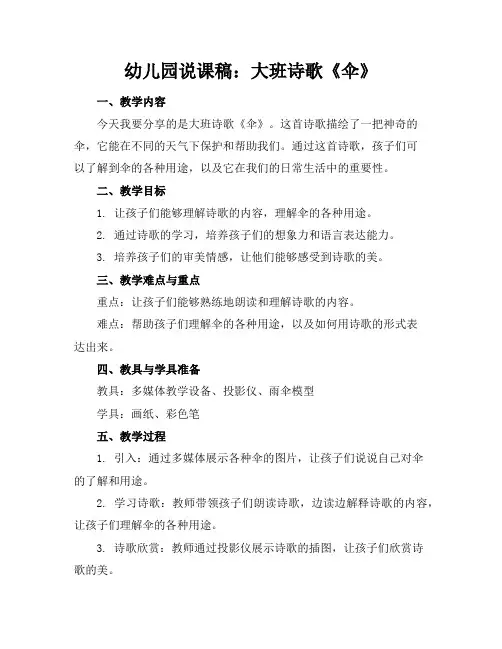 幼儿园说课稿：大班诗歌《伞》

一、教学内容

今天我要分享的是大班诗歌《伞》。这首诗歌描绘了一把神奇的伞，它能在不同的天气下保护和帮助我们。通过这首诗歌，孩子们可以了解到伞的各种用途，以及它在我们的日常生活中的重要性。

二、教学目标

1. 让孩子们能够理解诗歌的内容，理解伞的各种用途。

2. 通过诗歌的学习，培养孩子们的想象力和语言表达能力。

3. 培养孩子们的审美情感，让他们能够感受到诗歌的美。

三、教学难点与重点

重点：让孩子们能够熟练地朗读和理解诗歌的内容。

难点：帮助孩子们理解伞的各种用途，以及如何用诗歌的形式表达出来。

四、教具与学具准备

教具：多媒体教学设备、投影仪、雨伞模型

学具：画纸、彩色笔

五、教学过程

1. 引入：通过多媒体展示各种伞的图片，让孩子们说说自己对伞的了解和用途。

2. 学习诗歌：教师带领孩子们朗读诗歌，边读边解释诗歌的内容，让孩子们理解伞的各种用途。

3. 诗歌欣赏：教师通过投影仪展示诗歌的插图，让孩子们欣赏诗歌的美。